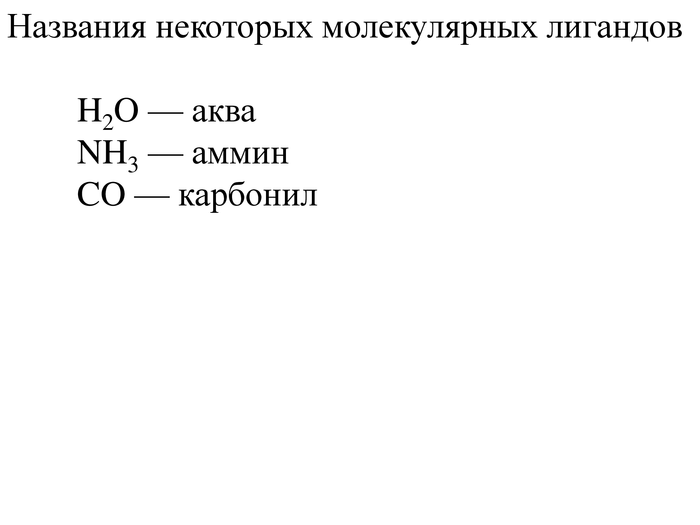 Названия некоторых молекулярных лигандов

$H_2O$ — аква
$NH_3$ — аммин
$CO$ — карбонил